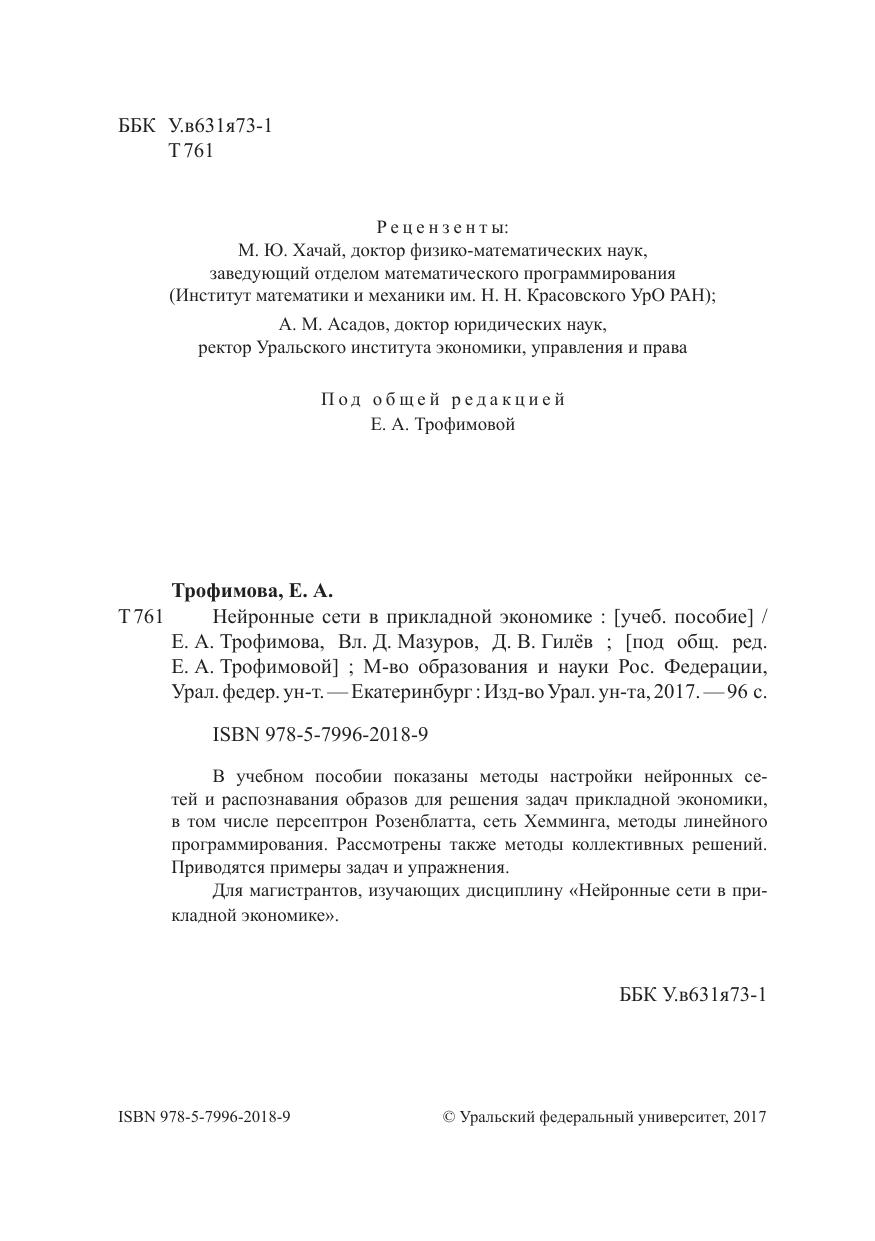 ББК У.в631я73-1
Т 761

Рецензенты:
М. Ю. Хачай, доктор физико-математических наук,
заведующий отделом математического программирования
(Институт математики и механики им. Н. Н. Красовского УрО РАН);

А. М. Асадов, доктор юридических наук,
ректор Уральского института экономики, управления и права

Под общей редакцией
Е. А. Трофимовой

Трофимова, Е. А.

Т 761 Нейронные сети в прикладной экономике : [учеб. пособие] / Е. А. Трофимова, Вл. Д. Мазуров, Д. В. Гилёв ; [под общ. ред. Е. А. Трофимовой] ; М-во образования и науки Рос. Федерации, Урал. федер. ун-т. — Екатеринбург : Изд-во Урал. ун-та, 2017. — 96 с.

ISBN 978-5-7996-2018-9

В учебном пособии показаны методы настройки нейронных сетей и распознавания образов для решения задач прикладной экономики, в том числе персептрон Розенблатта, сеть Хемминга, методы линейного программирования. Рассмотрены также методы коллективных решений. Приводятся примеры задач и упражнения.

Для магистрантов, изучающих дисциплину «Нейронные сети в прикладной экономике».

ББК У.в631я73-1

ISBN 978-5-7996-2018-9 © Уральский федеральный университет, 2017